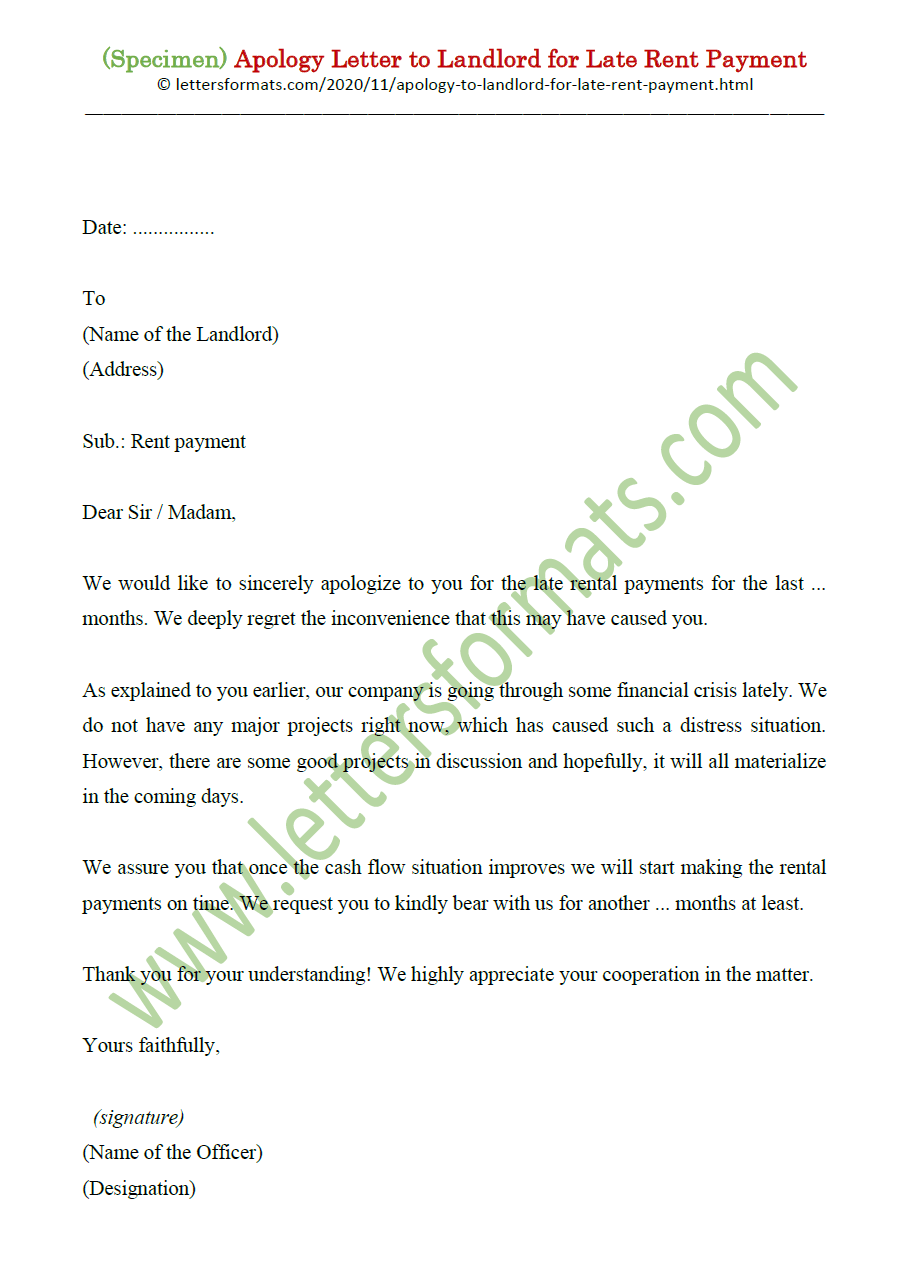 (Specimen) Apology Letter to Landlord for Late Rent Payment
© lettersformats.com/2020/11/apology-to-landlord-for-late-rent-payment.html

Date: ................

To
(Name of the Landlord)
(Address)

Sub.: Rent payment

Dear Sir / Madam,

We would like to sincerely apologize to you for the late rental payments for the last ... months. We deeply regret the inconvenience that this may have caused you.

As explained to you earlier, our company is going through some financial crisis lately. We do not have any major projects right now, which has caused such a distress situation. However, there are some good projects in discussion and hopefully, it will all materialize in the coming days.

We assure you that once the cash flow situation improves we will start making the rental payments on time. We request you to kindly bear with us for another ... months at least.

Thank you for your understanding! We highly appreciate your cooperation in the matter.

Yours faithfully,

(signature)
(Name of the Officer)
(Designation)

www.lettersformats.com